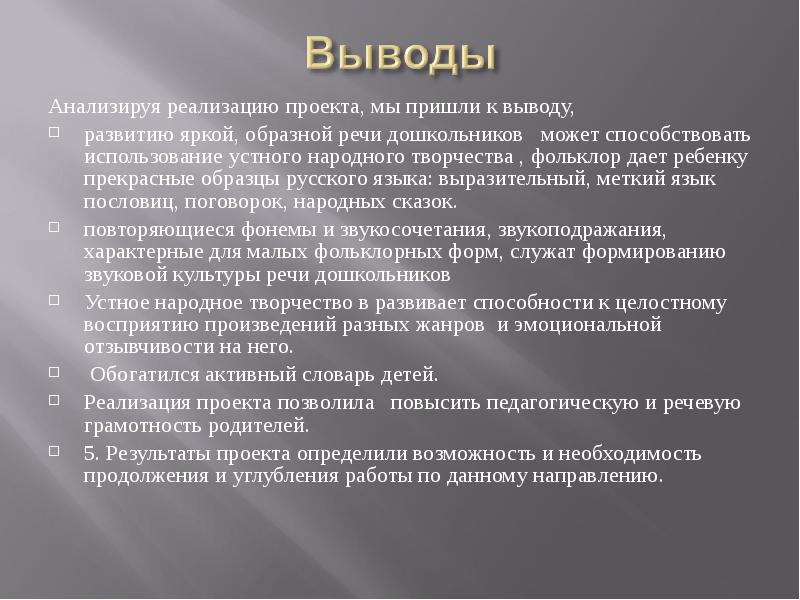 Выводы

Анализируя реализацию проекта, мы пришли к выводу,

развитию яркой, образной речи дошкольников может способствовать использование устного народного творчества , фольклор дает ребенку прекрасные образцы русского языка: выразительный, меткий язык пословиц, поговорок, народных сказок.

повторяющиеся фонемы и звукосочетания, звукоподражания, характерные для малых фольклорных форм, служат формированию звуковой культуры речи дошкольников

Устное народное творчество в развивает способности к целостному восприятию произведений разных жанров и эмоциональной отзывчивости на него.

Обогатился активный словарь детей.

Реализация проекта позволила повысить педагогическую и речевую грамотность родителей.

5. Результаты проекта определили возможность и необходимость продолжения и углубления работы по данному направлению.